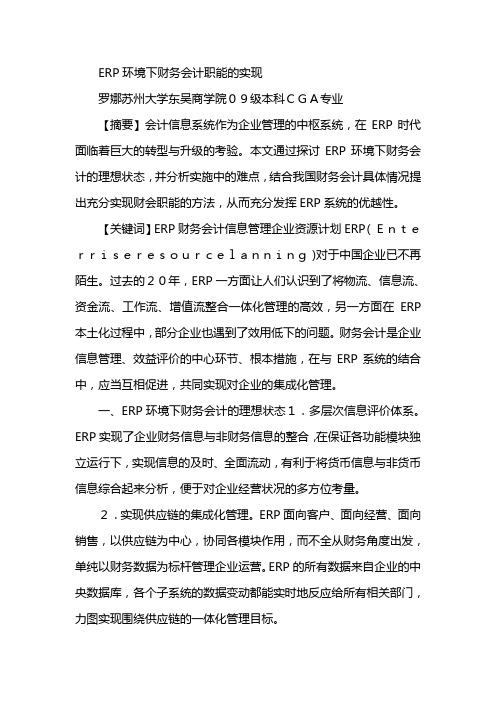 ERP 环境下财务会计职能的实现

罗娜苏州大学东吴商学院０９级本科ＣＧＡ专业

【摘要】会计信息系统作为企业管理的中枢系统，在 ERP 时代面临着巨大的转型与升级的考验。本文通过探讨 ERP 环境下财务会计的理想状态，并分析实施中的难点，结合我国财务会计具体情况提出充分实现财会职能的方法，从而充分发挥 ERP 系统的优越性。

【关键词】ERP 财务会计信息管理企业资源计划 ERP（Ｅｎｔｅｒｒｉｓｅｒｅｓｏｕｒｃｅｌａｎｎｉｎｇ）对于中国企业已不再陌生。过去的２０年，ERP 一方面让人们认识到了将物流、信息流、资金流、工作流、增值流整合一体化管理的高效，另一方面在 ERP 本土化过程中，部分企业也遇到了效用低下的问题。财务会计是企业信息管理、效益评价的中心环节、根本措施，在与 ERP 系统的结合中，应当互相促进，共同实现对企业的集成化管理。

一、ERP 环境下财务会计的理想状态１．多层次信息评价体系。ERP 实现了企业财务信息与非财务信息的整合，在保证各功能模块独立运行下，实现信息的及时、全面流动，有利于将货币信息与非货币信息综合起来分析，便于对企业经营状况的多方位考量。

２．实现供应链的集成化管理。ERP 面向客户、面向经营、面向销售，以供应链为中心，协同各模块作用，而不全从财务角度出发，单纯以财务数据为标杆管理企业运营。ERP 的所有数据来自企业的中央数据库，各个子系统的数据变动都能实时地反应给所有相关部门，力图实现围绕供应链的一体化管理目标。